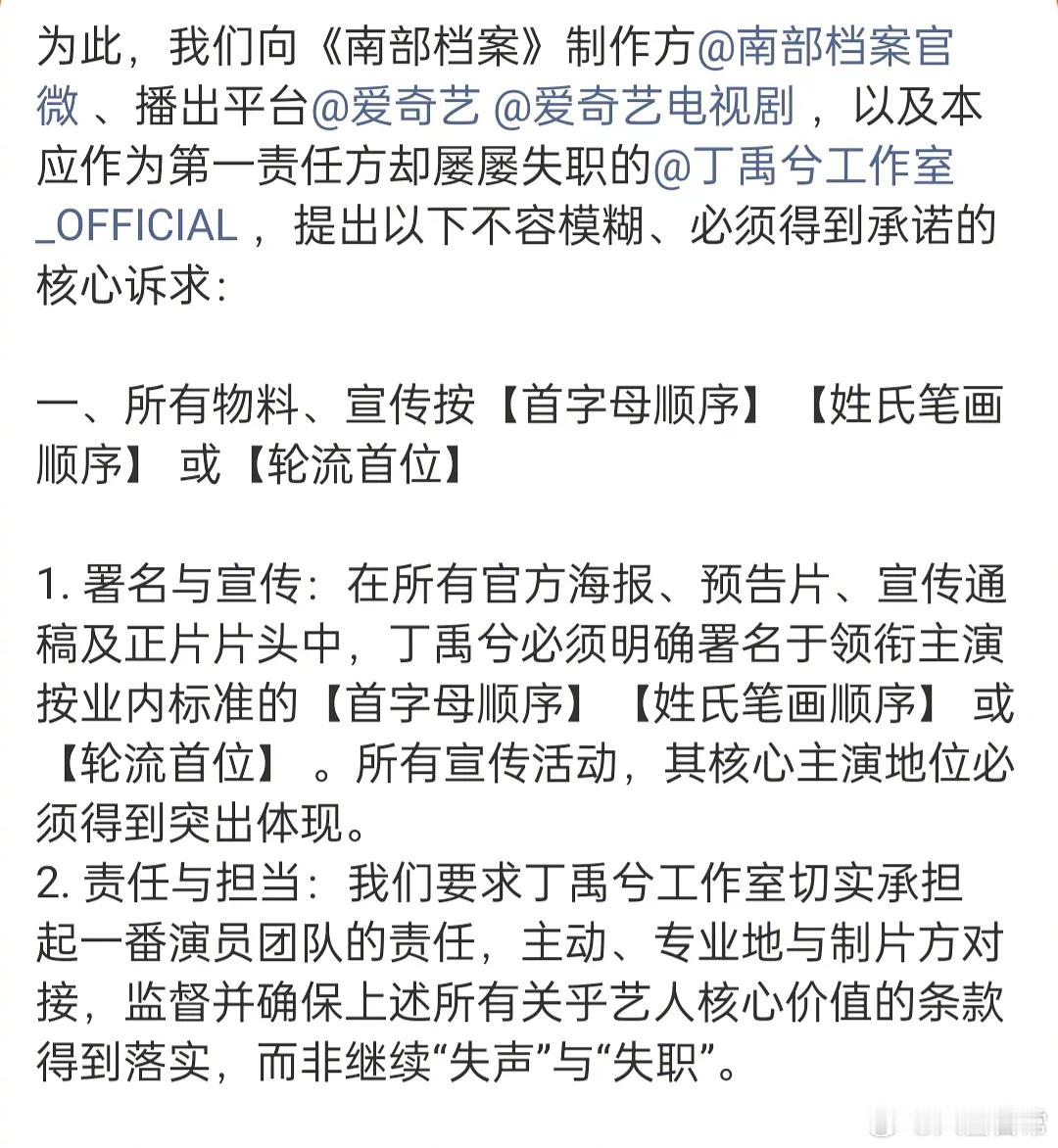 为此，我们向《南部档案》制作方@南部档案官微 、播出平台@爱奇艺 @爱奇艺电视剧 ，以及本应作为第一责任方却屡屡失职的@丁禹兮工作室_OFFICIAL ，提出以下不容模糊、必须得到承诺的核心诉求：

一、所有物料、宣传按【首字母顺序】【姓氏笔画顺序】 或【轮流首位】

1. 署名与宣传：在所有官方海报、预告片、宣传通稿及正片片头中，丁禹兮必须明确署名于领衔主演按业内标准的【首字母顺序】【姓氏笔画顺序】 或【轮流首位】 。所有宣传活动，其核心主演地位必须得到突出体现。
2. 责任与担当：我们要求丁禹兮工作室切实承担起一番演员团队的责任，主动、专业地与制片方对接，监督并确保上述所有关乎艺人核心价值的条款得到落实，而非继续“失声”与“失职”。